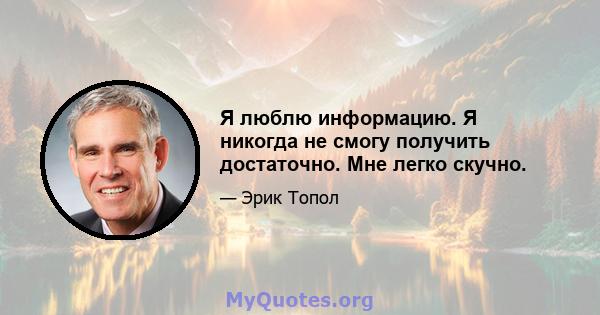 Я люблю информацию. Я никогда не смогу получить достаточно. Мне легко скучно.

— Эрик Топол

MyQuotes.org